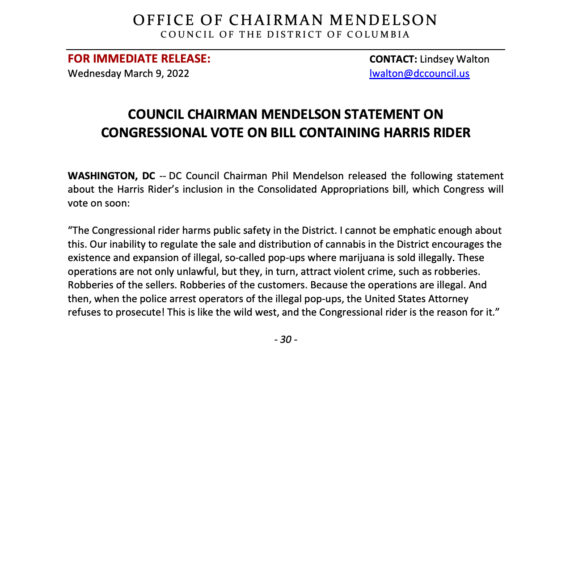 OFFICE OF CHAIRMAN MENDELSON
COUNCIL OF THE DISTRICT OF COLUMBIA

FOR IMMEDIATE RELEASE:
Wednesday March 9, 2022

CONTACT: Lindsey Walton
lwalton@dccouncil.us

COUNCIL CHAIRMAN MENDELSON STATEMENT ON CONGRESSIONAL VOTE ON BILL CONTAINING HARRIS RIDER

WASHINGTON, DC -- DC Council Chairman Phil Mendelson released the following statement about the Harris Rider's inclusion in the Consolidated Appropriations bill, which Congress will vote on soon:

"The Congressional rider harms public safety in the District. I cannot be emphatic enough about this. Our inability to regulate the sale and distribution of cannabis in the District encourages the existence and expansion of illegal, so-called pop-ups where marijuana is sold illegally. These operations are not only unlawful, but they, in turn, attract violent crime, such as robberies. Robberies of the sellers. Robberies of the customers. Because the operations are illegal. And then, when the police arrest operators of the illegal pop-ups, the United States Attorney refuses to prosecute! This is like the wild west, and the Congressional rider is the reason for it."

- 30 -